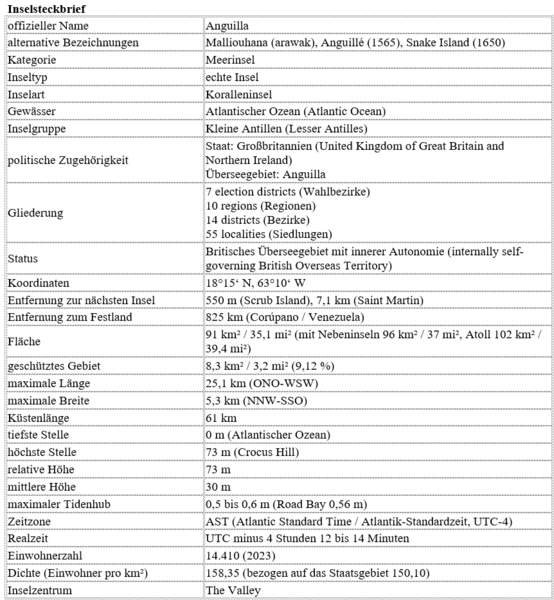 **Inselsteckbrief**

| | |
|---|---|
| offizieller Name | Anguilla |
| alternative Bezeichnungen | Malliouhana (arawak), Anguillé (1565), Snake Island (1650) |
| Kategorie | Meerinsel |
| Inseltyp | echte Insel |
| Inselart | Koralleninsel |
| Gewässer | Atlantischer Ozean (Atlantic Ocean) |
| Inselgruppe | Kleine Antillen (Lesser Antilles) |
| politische Zugehörigkeit | Staat: Großbritannien (United Kingdom of Great Britain and Northern Ireland) Überseegebiet: Anguilla |
| Gliederung | 7 election districts (Wahlbezirke) 10 regions (Regionen) 14 districts (Bezirke) 55 localities (Siedlungen) |
| Status | Britisches Überseegebiet mit innerer Autonomie (internally self-governing British Overseas Territory) |
| Koordinaten | 18°15‘ N, 63°10‘ W |
| Entfernung zur nächsten Insel | 550 m (Scrub Island), 7,1 km (Saint Martin) |
| Entfernung zum Festland | 825 km (Corúpano / Venezuela) |
| Fläche | 91 km² / 35,1 mi² (mit Nebeninseln 96 km² / 37 mi², Atoll 102 km² / 39,4 mi²) |
| geschütztes Gebiet | 8,3 km² / 3,2 mi² (9,12 %) |
| maximale Länge | 25,1 km (ONO-WSW) |
| maximale Breite | 5,3 km (NNW-SSO) |
| Küstenlänge | 61 km |
| tiefste Stelle | 0 m (Atlantischer Ozean) |
| höchste Stelle | 73 m (Crocus Hill) |
| relative Höhe | 73 m |
| mittlere Höhe | 30 m |
| maximaler Tidenhub | 0,5 bis 0,6 m (Road Bay 0,56 m) |
| Zeitzone | AST (Atlantic Standard Time / Atlantik-Standardzeit, UTC-4) |
| Realzeit | UTC minus 4 Stunden 12 bis 14 Minuten |
| Einwohnerzahl | 14.410 (2023) |
| Dichte (Einwohner pro km²) | 158,35 (bezogen auf das Staatsgebiet 150,10) |
| Inselzentrum | The Valley |